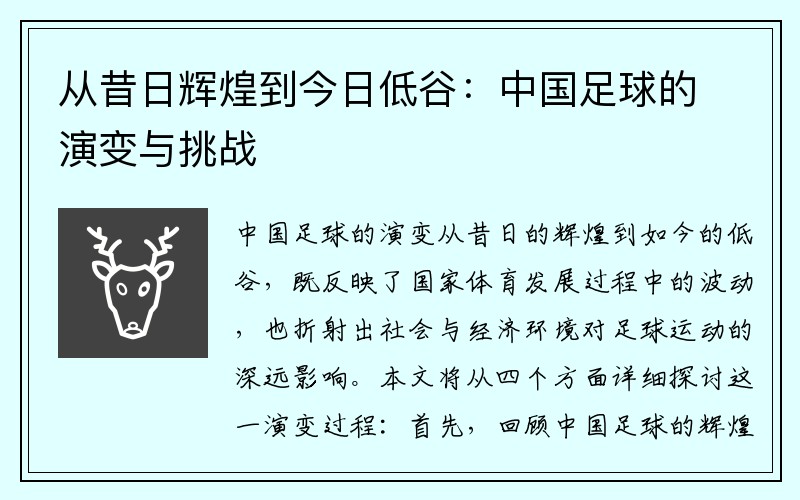 从昔日辉煌到今日低谷：中国足球的演变与挑战

中国足球的演变从昔日的辉煌到如今的低谷，既反映了国家体育发展过程中的波动，也折射出社会与经济环境对足球运动的深远影响。本文将从四个方面详细探讨这一演变过程：首先，回顾中国足球的辉煌